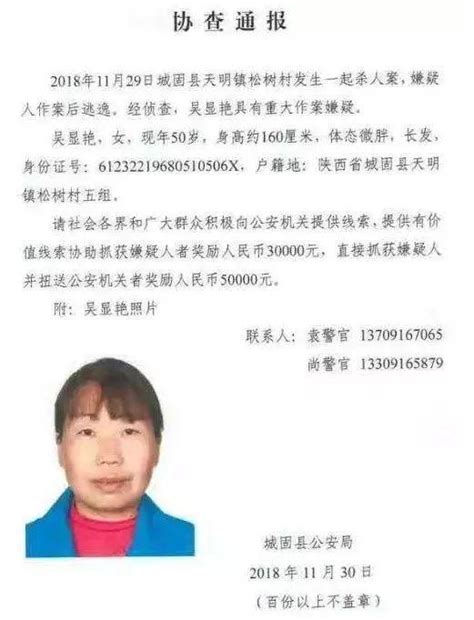 协查通报

2018年11月29日城固县天明镇松树村发生一起杀人案，嫌疑人作案后逃逸。经侦查，吴显艳具有重大作案嫌疑。

吴显艳，女，现年50岁，身高约160厘米，体态微胖，长发，身份证号：61232219680510506X，户籍地：陕西省城固县天明镇松树村五组。

请社会各界和广大群众积极向公安机关提供线索，提供有价值线索协助抓获嫌疑人者奖励人民币30000元，直接抓获嫌疑人并扭送公安机关者奖励人民币50000元。

附：吴显艳照片

联系人：袁警官 13709167065
尚警官 13309165879

城固县公安局
2018年11月30日
（百份以上不盖章）